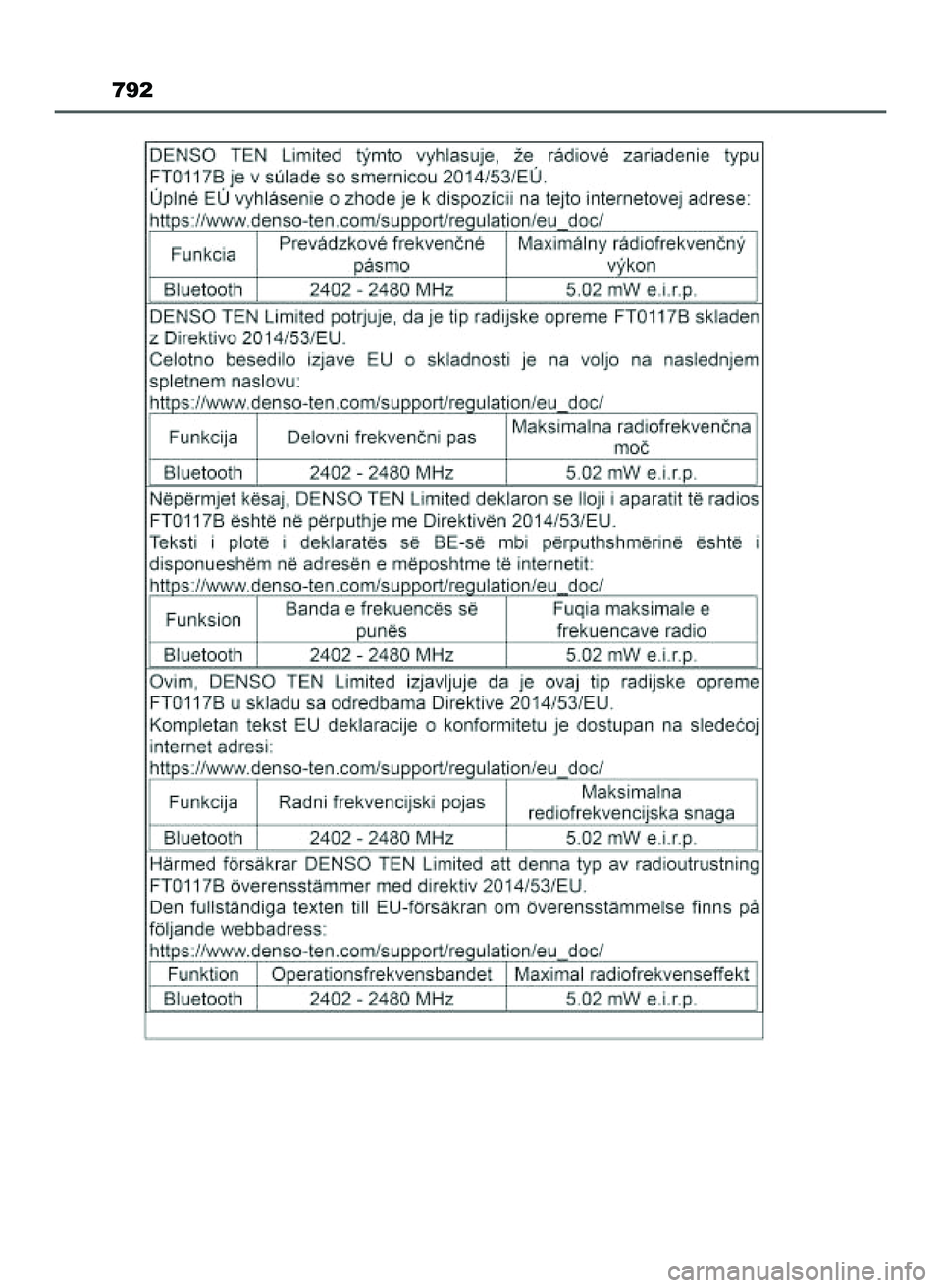 792

DENSO TEN Limited týmto vyhlasuje, že rádiové zariadenie typu FT0117B je v súlade so smernicou 2014/53/EÚ.
Úplné EÚ vyhlásenie o zhode je k dispozícii na tejto internetovej adrese:
https://www.denso-ten.com/support/regulation/eu_doc/

| Funkcia | Prevádzkové frekvenčné pásmo | Maximálny rádiofrekvenčný výkon |
|---|---|---|
| Bluetooth | 2402 - 2480 MHz | 5.02 mW e.i.r.p. |

DENSO TEN Limited potrjuje, da je tip radijske opreme FT0117B skladen z Direktivo 2014/53/EU.
Celotno besedilo izjave EU o skladnosti je na voljo na naslednjem spletnem naslovu:
https://www.denso-ten.com/support/regulation/eu_doc/

| Funkcija | Delovni frekvenčni pas | Maksimalna radiofrekvenčna moč |
|---|---|---|
| Bluetooth | 2402 - 2480 MHz | 5.02 mW e.i.r.p. |

Nëpërmjet kësaj, DENSO TEN Limited deklaron se lloji i aparatit të radios FT0117B është në përputhje me Direktivën 2014/53/EU.
Teksti i plotë i deklaratës së BE-së mbi përputhshmërinë është i disponueshëm në adresën e mëposhtme të internetit:
https://www.denso-ten.com/support/regulation/eu_doc/

| Funksion | Banda e frekuencës së punës | Fuqia maksimale e frekuencave radio |
|---|---|---|
| Bluetooth | 2402 - 2480 MHz | 5.02 mW e.i.r.p. |

Ovim, DENSO TEN Limited izjavljuje da je ovaj tip radijske opreme FT0117B u skladu sa odredbama Direktive 2014/53/EU.
Kompletan tekst EU deklaracije o konformitetu je dostupan na sledećoj internet adresi:
https://www.denso-ten.com/support/regulation/eu_doc/

| Funkcija | Radni frekvencijski pojas | Maksimalna rediofrekvencijska snaga |
|---|---|---|
| Bluetooth | 2402 - 2480 MHz | 5.02 mW e.i.r.p. |

Härmed försäkrar DENSO TEN Limited att denna typ av radioutrustning FT0117B överensstämmer med direktiv 2014/53/EU.
Den fullständiga texten till EU-försäkran om överensstämmelse finns på följande webbadress:
https://www.denso-ten.com/support/regulation/eu_doc/

| Funktion | Operationsfrekvensbandet | Maximal radiofrekvenseffekt |
|---|---|---|
| Bluetooth | 2402 - 2480 MHz | 5.02 mW e.i.r.p. |

carmanualsonline.info